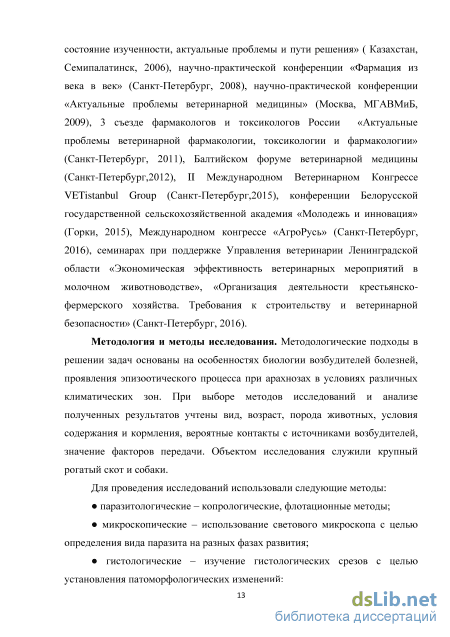 состояние изученности, актуальные проблемы и пути решения» ( Казахстан, Семипалатинск, 2006), научно-практической конференции «Фармация из века в век» (Санкт-Петербург, 2008), научно-практической конференции «Актуальные проблемы ветеринарной медицины» (Москва, МГАВМиБ, 2009), 3 съезде фармакологов и токсикологов России «Актуальные проблемы ветеринарной фармакологии, токсикологии и фармакологии» (Санкт-Петербург, 2011), Балтийском форуме ветеринарной медицины (Санкт-Петербург,2012), II Международном Ветеринарном Конгрессе VETistanbul Group (Санкт-Петербург,2015), конференции Белорусской государственной сельскохозяйственной академия «Молодежь и инновация» (Горки, 2015), Международном конгрессе «АгроРусь» (Санкт-Петербург, 2016), семинарах при поддержке Управления ветеринарии Ленинградской области «Экономическая эффективность ветеринарных мероприятий в молочном животноводстве», «Организация деятельности крестьянско-фермерского хозяйства. Требования к строительству и ветеринарной безопасности» (Санкт-Петербург, 2016).

**Методология и методы исследования.** Методологические подходы в решении задач основаны на особенностях биологии возбудителей болезней, проявления эпизоотического процесса при арахнозах в условиях различных климатических зон. При выборе методов исследований и анализе полученных результатов учтены вид, возраст, порода животных, условия содержания и кормления, вероятные контакты с источниками возбудителей, значение факторов передачи. Объектом исследования служили крупный рогатый скот и собаки.

Для проведения исследований использовали следующие методы:

● паразитологические – копрологические, флотационные методы;

● микроскопические – использование светового микроскопа с целью определения вида паразита на разных фазах развития;

● гистологические – изучение гистологических срезов с целью установления патоморфологических изменений:

13

dsLib.net
библиотека диссертаций